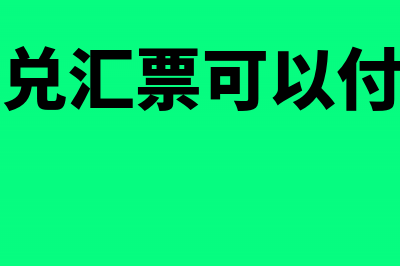 兑汇票可以付